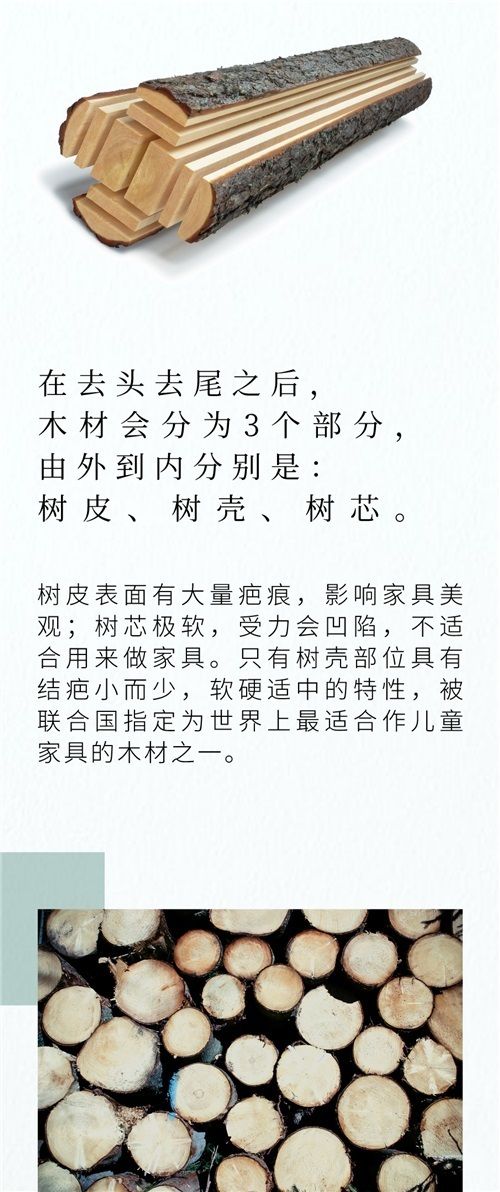 在去头去尾之后，
木材会分为3个部分，
由外到内分别是：
树皮、树壳、树芯。

树皮表面有大量疤痕，影响家具美观；树芯极软，受力会凹陷，不适合用来做家具。只有树壳部位具有结疤小而少，软硬适中的特性，被联合国指定为世界上最适合作儿童家具的木材之一。